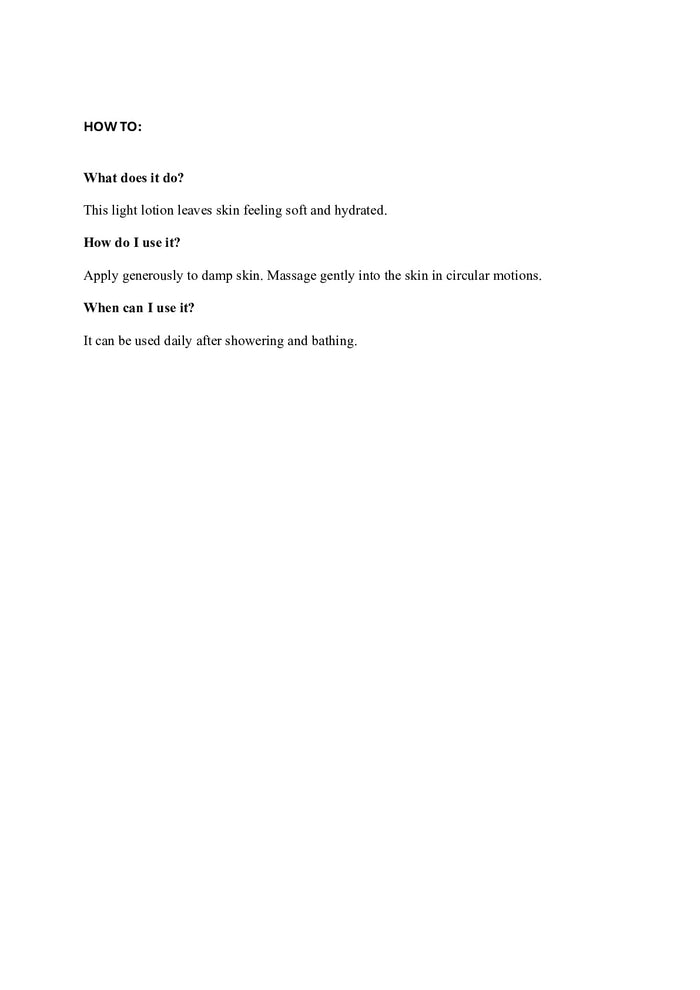 HOW TO:

What does it do?

This light lotion leaves skin feeling soft and hydrated.

How do I use it?

Apply generously to damp skin. Massage gently into the skin in circular motions.

When can I use it?

It can be used daily after showering and bathing.